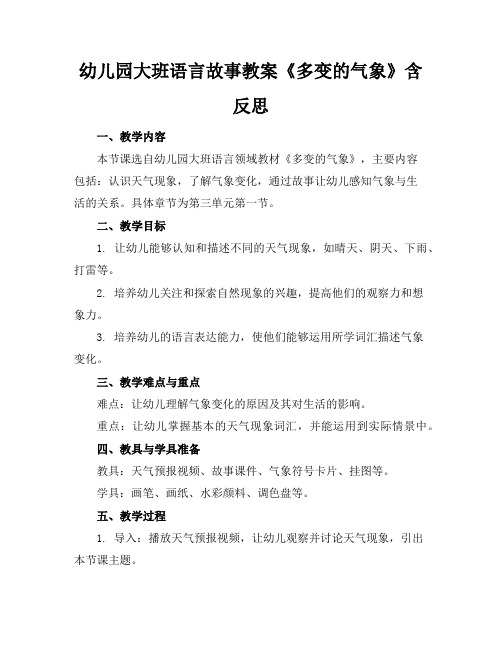 幼儿园大班语言故事教案《多变的气象》含反思

一、教学内容

本节课选自幼儿园大班语言领域教材《多变的气象》，主要内容包括：认识天气现象，了解气象变化，通过故事让幼儿感知气象与生活的关系。具体章节为第三单元第一节。

二、教学目标

1. 让幼儿能够认知和描述不同的天气现象，如晴天、阴天、下雨、打雷等。

2. 培养幼儿关注和探索自然现象的兴趣，提高他们的观察力和想象力。

3. 培养幼儿的语言表达能力，使他们能够运用所学词汇描述气象变化。

三、教学难点与重点

难点：让幼儿理解气象变化的原因及其对生活的影响。

重点：让幼儿掌握基本的天气现象词汇，并能运用到实际情景中。

四、教具与学具准备

教具：天气预报视频、故事课件、气象符号卡片、挂图等。

学具：画笔、画纸、水彩颜料、调色盘等。

五、教学过程

1. 导入：播放天气预报视频，让幼儿观察并讨论天气现象，引出本节课主题。